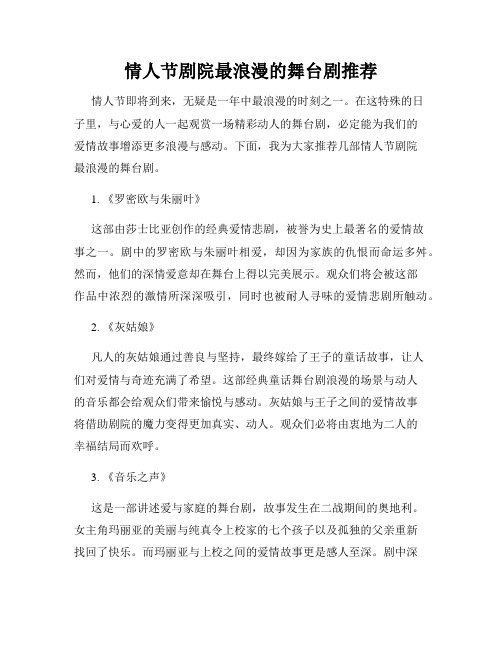 情人节剧院最浪漫的舞台剧推荐

情人节即将到来，无疑是一年中最浪漫的时刻之一。在这特殊的日子里，与心爱的人一起观赏一场精彩动人的舞台剧，必定能为我们的爱情故事增添更多浪漫与感动。下面，我为大家推荐几部情人节剧院最浪漫的舞台剧。

1.《罗密欧与朱丽叶》

这部由莎士比亚创作的经典爱情悲剧，被誉为史上最著名的爱情故事之一。剧中的罗密欧与朱丽叶相爱，却因为家族的仇恨而命运多舛。然而，他们的深情爱意却在舞台上得以完美展示。观众们将会被这部作品中浓烈的激情所深深吸引，同时也被耐人寻味的爱情悲剧所触动。

2.《灰姑娘》

凡人的灰姑娘通过善良与坚持，最终嫁给了王子的童话故事，让人们对爱情与奇迹充满了希望。这部经典童话舞台剧浪漫的场景与动人的音乐都会给观众们带来愉悦与感动。灰姑娘与王子之间的爱情故事将借助剧院的魔力变得更加真实、动人。观众们必将由衷地为二人的幸福结局而欢呼。

3.《音乐之声》

这是一部讲述爱与家庭的舞台剧，故事发生在二战期间的奥地利。女主角玛丽亚的美丽与纯真令上校家的七个孩子以及孤独的父亲重新找回了快乐。而玛丽亚与上校之间的爱情故事更是感人至深。剧中深